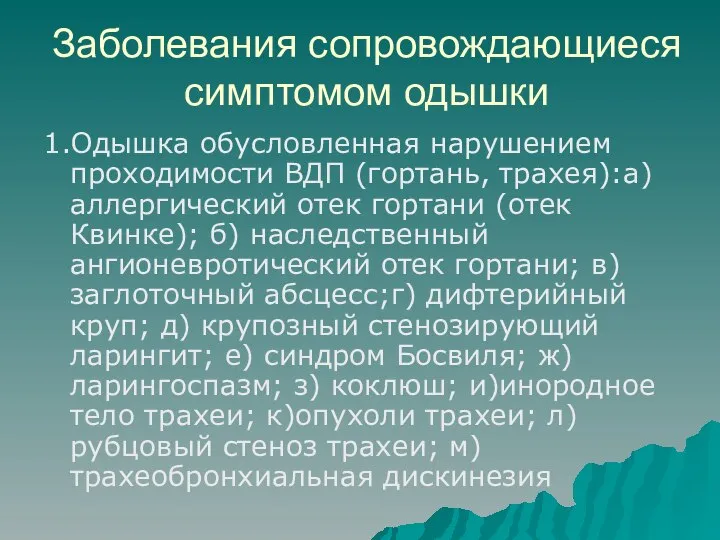 Заболевания сопровождающиеся симптомом одышки

1.Одышка обусловленная нарушением проходимости ВДП (гортань, трахея):а) аллергический отек гортани (отек Квинке); б) наследственный ангионевротический отек гортани; в) заглоточный абсцесс;г) дифтерийный круп; д) крупозный стенозирующий ларингит; е) синдром Босвиля; ж) ларингоспазм; з) коклюш; и)инородное тело трахеи; к)опухоли трахеи; л) рубцовый стеноз трахеи; м) трахеобронхиальная дискинезия